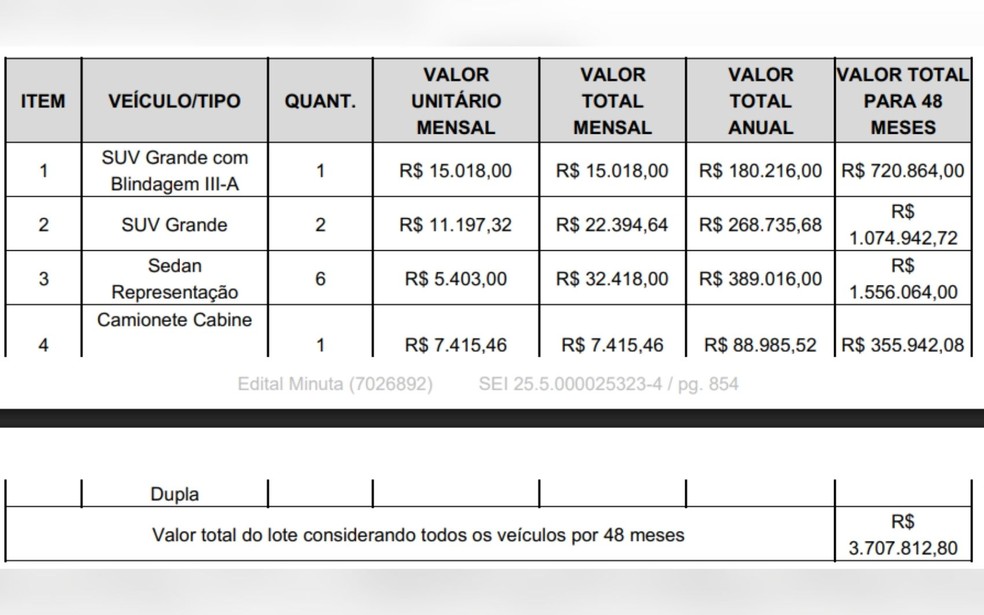 | ITEM | VEÍCULO/TIPO | QUANT. | VALOR UNITÁRIO MENSAL | VALOR TOTAL MENSAL | VALOR TOTAL ANUAL | VALOR TOTAL PARA 48 MESES |
|---|---|---|---|---|---|---|
| 1 | SUV Grande com Blindagem III-A | 1 | R$ 15.018,00 | R$ 15.018,00 | R$ 180.216,00 | R$ 720.864,00 |
| 2 | SUV Grande | 2 | R$ 11.197,32 | R$ 22.394,64 | R$ 268.735,68 | R$ 1.074.942,72 |
| 3 | Sedan Representação | 6 | R$ 5.403,00 | R$ 32.418,00 | R$ 389.016,00 | R$ 1.556.064,00 |
| 4 | Camionete Cabine | 1 | R$ 7.415,46 | R$ 7.415,46 | R$ 88.985,52 | R$ 355.942,08 |

Edital Minuta (7026892) SEI 25.5.000025323-4 / pg. 854

| | Dupla | | | | | |
|---|---|---|---|---|---|---|
| Valor total do lote considerando todos os veículos por 48 meses | | | | | | R$ 3.707.812,80 |